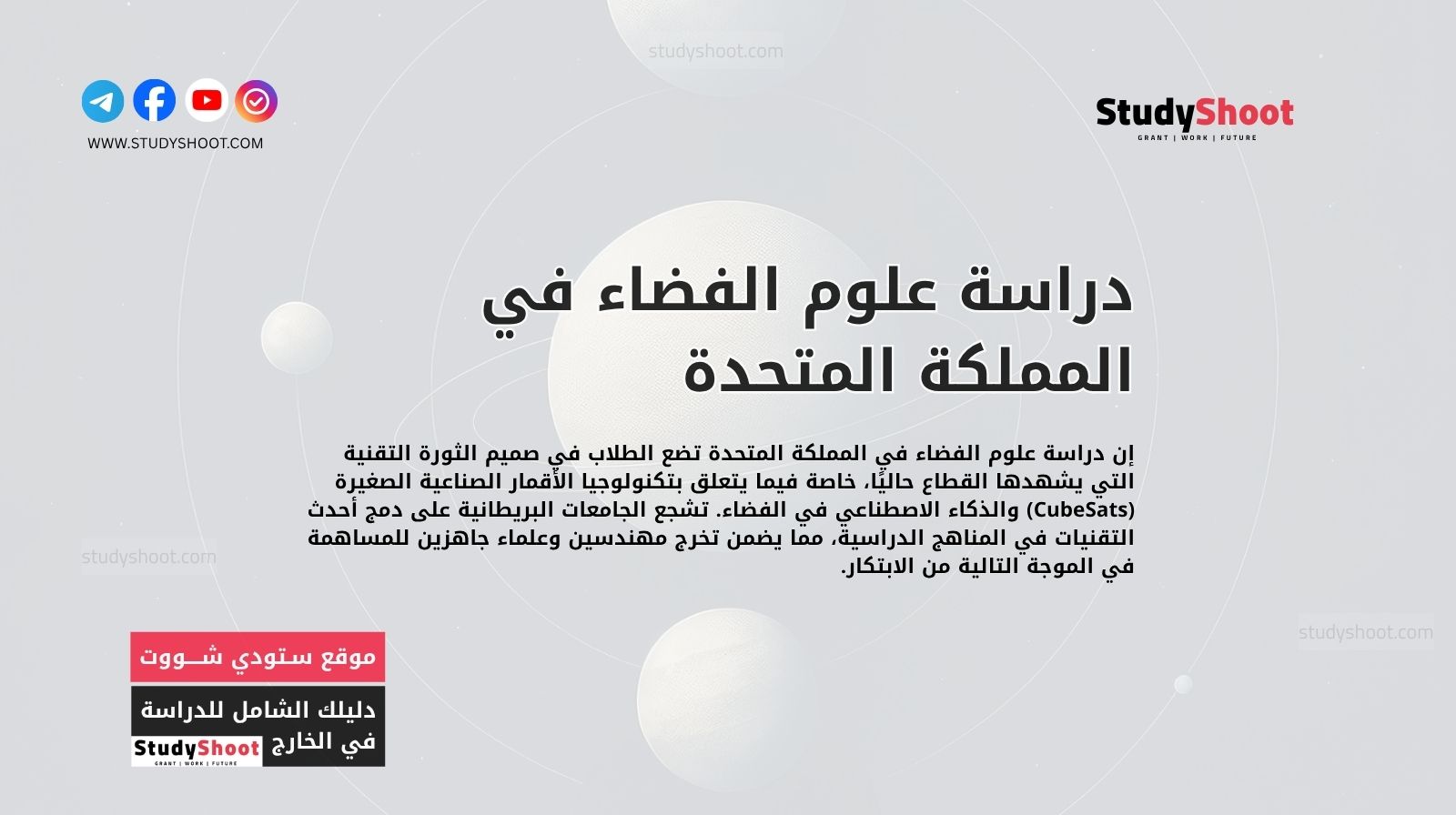 studyshoot.com

WWW.STUDYSHOOT.COM

StudyShoot
GRANT | WORK | FUTURE

دراسة علوم الفضاء في المملكة المتحدة

إن دراسة علوم الفضاء في المملكة المتحدة تضع الطلاب في صميم الثورة التقنية التي يشهدها القطاع حاليًا، خاصة فيما يتعلق بتكنولوجيا الأقمار الصناعية الصغيرة (CubeSats) والذكاء الاصطناعي في الفضاء. تشجع الجامعات البريطانية على دمج أحدث التقنيات في المناهج الدراسية، مما يضمن تخرج مهندسين وعلماء جاهزين للمساهمة في الموجة التالية من الابتكار.

studyshoot.com

studyshoot.com

موقع ستودي شـــووت

دليلك الشامل للدراسة في الخارج

StudyShoot
GRANT | WORK | FUTURE